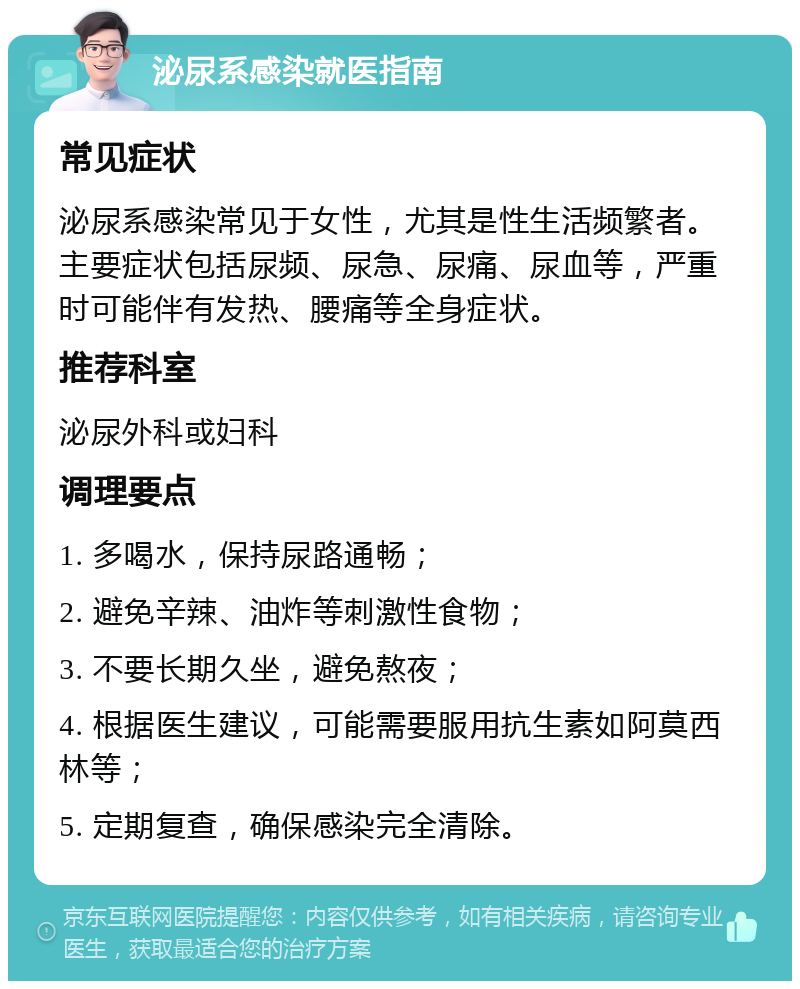 泌尿系感染就医指南

常见症状

泌尿系感染常见于女性，尤其是性生活频繁者。主要症状包括尿频、尿急、尿痛、尿血等，严重时可能伴有发热、腰痛等全身症状。

推荐科室

泌尿外科或妇科

调理要点

1. 多喝水，保持尿路通畅；

2. 避免辛辣、油炸等刺激性食物；

3. 不要长期久坐，避免熬夜；

4. 根据医生建议，可能需要服用抗生素如阿莫西林等；

5. 定期复查，确保感染完全清除。

京东互联网医院提醒您：内容仅供参考，如有相关疾病，请咨询专业医生，获取最适合您的治疗方案